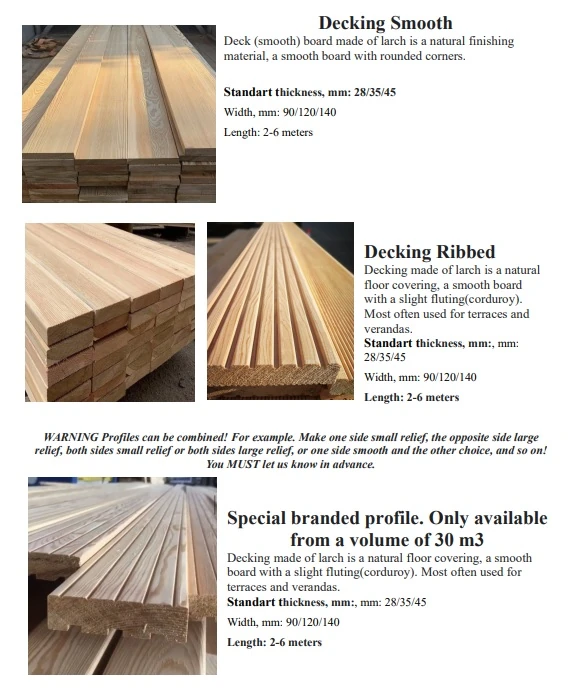 Decking Smooth

Deck (smooth) board made of larch is a natural finishing material, a smooth board with rounded corners.

Standart thickness, mm: 28/35/45

Width, mm: 90/120/140

Length: 2-6 meters

Decking Ribbed

Decking made of larch is a natural floor covering, a smooth board with a slight fluting(corduroy). Most often used for terraces and verandas.

Standart thickness, mm:, mm: 28/35/45

Width, mm: 90/120/140

Length: 2-6 meters

WARNING Profiles can be combined! For example. Make one side small relief, the opposite side large relief, both sides small relief or both sides large relief, or one side smooth and the other choice, and so on! You MUST let us know in advance.

Special branded profile. Only available from a volume of 30 m3

Decking made of larch is a natural floor covering, a smooth board with a slight fluting(corduroy). Most often used for terraces and verandas.

Standart thickness, mm:, mm: 28/35/45

Width, mm: 90/120/140

Length: 2-6 meters